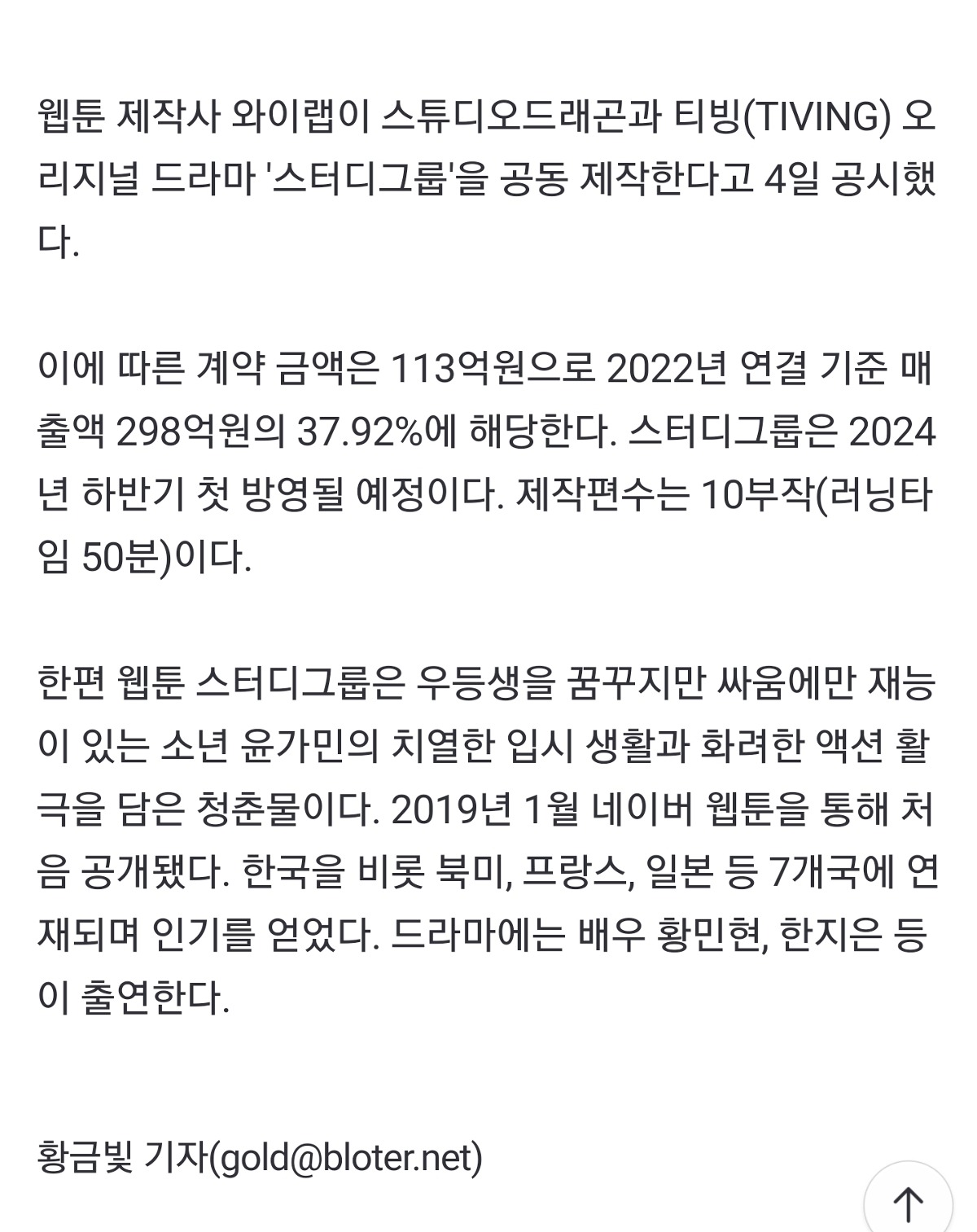 웹툰 제작사 와이랩이 스튜디오드래곤과 티빙(TIVING) 오리지널 드라마 '스터디그룹'을 공동 제작한다고 4일 공시했다.

이에 따른 계약 금액은 113억원으로 2022년 연결 기준 매출액 298억원의 37.92%에 해당한다. 스터디그룹은 2024년 하반기 첫 방영될 예정이다. 제작편수는 10부작(러닝타임 50분)이다.

한편 웹툰 스터디그룹은 우등생을 꿈꾸지만 싸움에만 재능이 있는 소년 윤가민의 치열한 입시 생활과 화려한 액션 활극을 담은 청춘물이다. 2019년 1월 네이버 웹툰을 통해 처음 공개됐다. 한국을 비롯 북미, 프랑스, 일본 등 7개국에 연재되며 인기를 얻었다. 드라마에는 배우 황민현, 한지은 등이 출연한다.

황금빛 기자(gold@bloter.net)